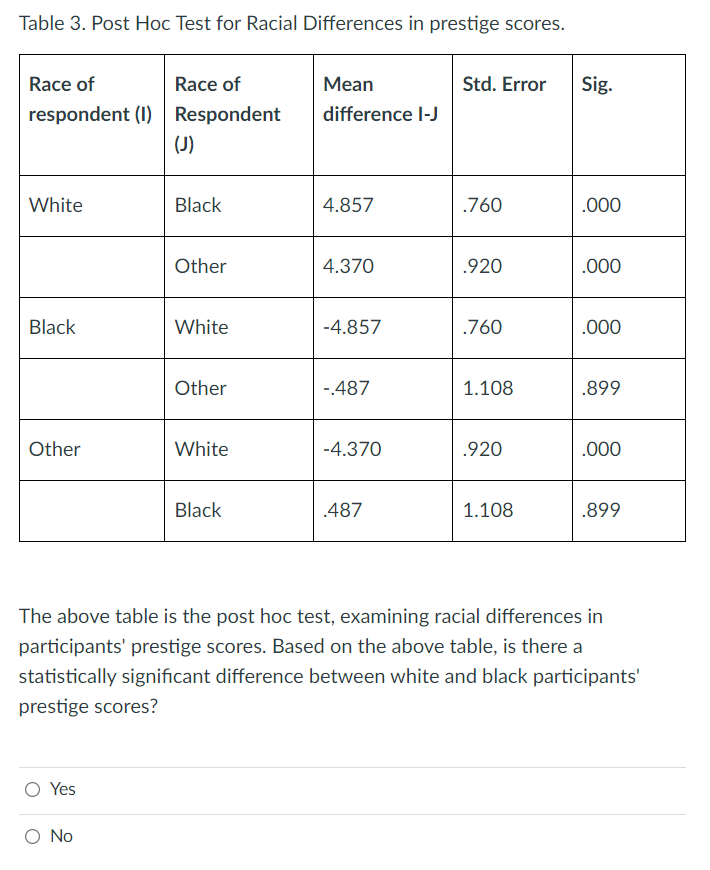 Table 3. Post Hoc Test for Racial Differences in prestige scores.

| Race of respondent (I) | Race of Respondent (J) | Mean difference I-J | Std. Error | Sig. |
|---|---|---|---|---|
| White | Black | 4.857 | .760 | .000 |
| | Other | 4.370 | .920 | .000 |
| Black | White | -4.857 | .760 | .000 |
| | Other | -.487 | 1.108 | .899 |
| Other | White | -4.370 | .920 | .000 |
| | Black | .487 | 1.108 | .899 |

The above table is the post hoc test, examining racial differences in participants' prestige scores. Based on the above table, is there a statistically significant difference between white and black participants' prestige scores?

Yes

No